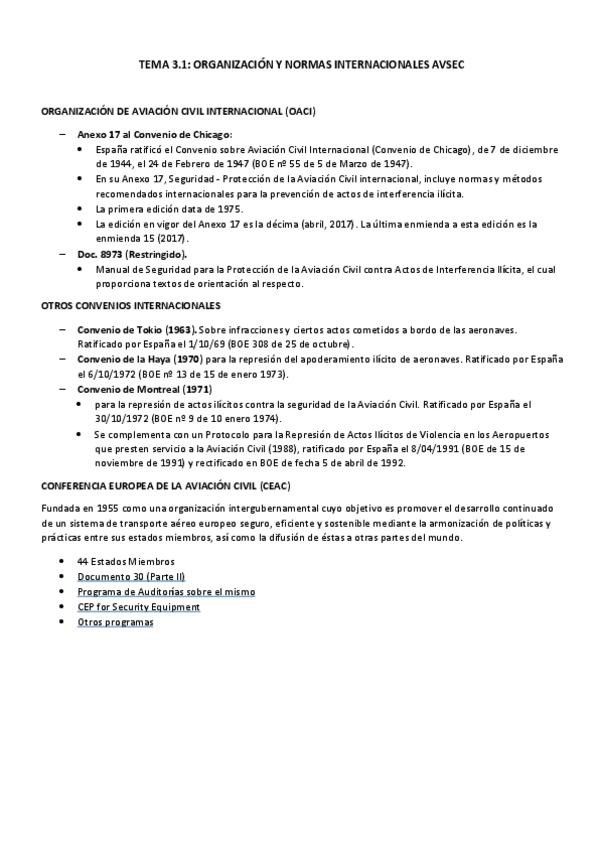 TEMA 3.1: ORGANIZACIÓN Y NORMAS INTERNACIONALES AVSEC

ORGANIZACIÓN DE AVIACIÓN CIVIL INTERNACIONAL (OACI)

– Anexo 17 al Convenio de Chicago:
• España ratificó el Convenio sobre Aviación Civil Internacional (Convenio de Chicago), de 7 de diciembre de 1944, el 24 de Febrero de 1947 (BOE nº 55 de 5 de Marzo de 1947).
• En su Anexo 17, Seguridad - Protección de la Aviación Civil internacional, incluye normas y métodos recomendados internacionales para la prevención de actos de interferencia ilícita.
• La primera edición data de 1975.
• La edición en vigor del Anexo 17 es la décima (abril, 2017). La última enmienda a esta edición es la enmienda 15 (2017).
– Doc. 8973 (Restringido).
• Manual de Seguridad para la Protección de la Aviación Civil contra Actos de Interferencia Ilícita, el cual proporciona textos de orientación al respecto.

OTROS CONVENIOS INTERNACIONALES

– Convenio de Tokio (1963). Sobre infracciones y ciertos actos cometidos a bordo de las aeronaves. Ratificado por España el 1/10/69 (BOE 308 de 25 de octubre).
– Convenio de la Haya (1970) para la represión del apoderamiento ilícito de aeronaves. Ratificado por España el 6/10/1972 (BOE nº 13 de 15 de enero 1973).
– Convenio de Montreal (1971)
• para la represión de actos ilícitos contra la seguridad de la Aviación Civil. Ratificado por España el 30/10/1972 (BOE nº 9 de 10 enero 1974).
• Se complementa con un Protocolo para la Represión de Actos Ilícitos de Violencia en los Aeropuertos que presten servicio a la Aviación Civil (1988), ratificado por España el 8/04/1991 (BOE de 15 de noviembre de 1991) y rectificado en BOE de fecha 5 de abril de 1992.

CONFERENCIA EUROPEA DE LA AVIACIÓN CIVIL (CEAC)

Fundada en 1955 como una organización intergubernamental cuyo objetivo es promover el desarrollo continuado de un sistema de transporte aéreo europeo seguro, eficiente y sostenible mediante la armonización de políticas y prácticas entre sus estados miembros, así como la difusión de éstas a otras partes del mundo.

• 44 Estados Miembros
• Documento 30 (Parte II)
• Programa de Auditorías sobre el mismo
• CEP for Security Equipment
• Otros programas